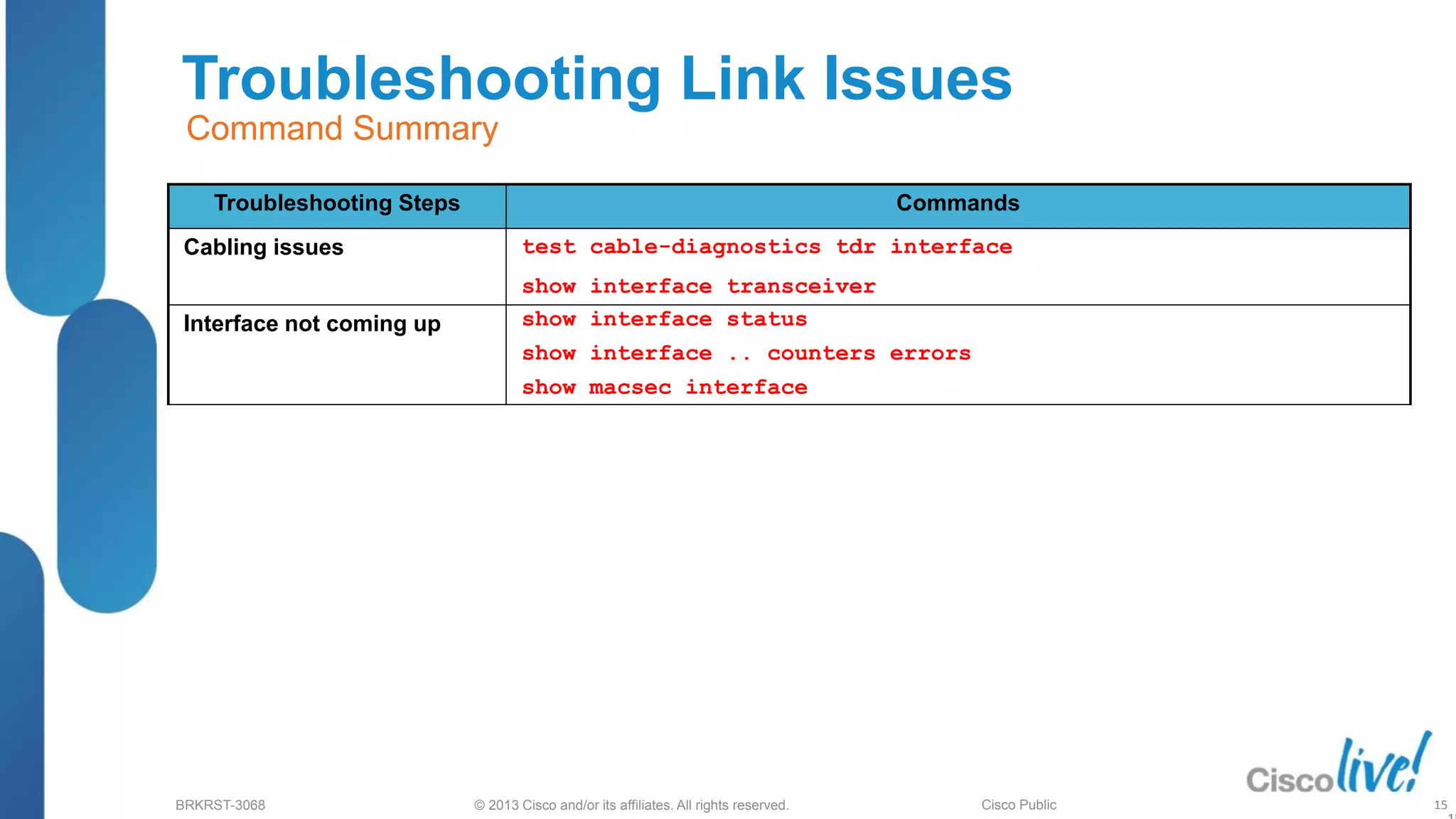 Troubleshooting Link Issues
Command Summary

| Troubleshooting Steps | Commands |
|---|---|
| Cabling issues | test cable-diagnostics tdr interface<br>show interface transceiver |
| Interface not coming up | show interface status<br>show interface .. counters errors<br>show macsec interface |

BRKRST-3068 © 2013 Cisco and/or its affiliates. All rights reserved. Cisco Public

Cisco live!

15